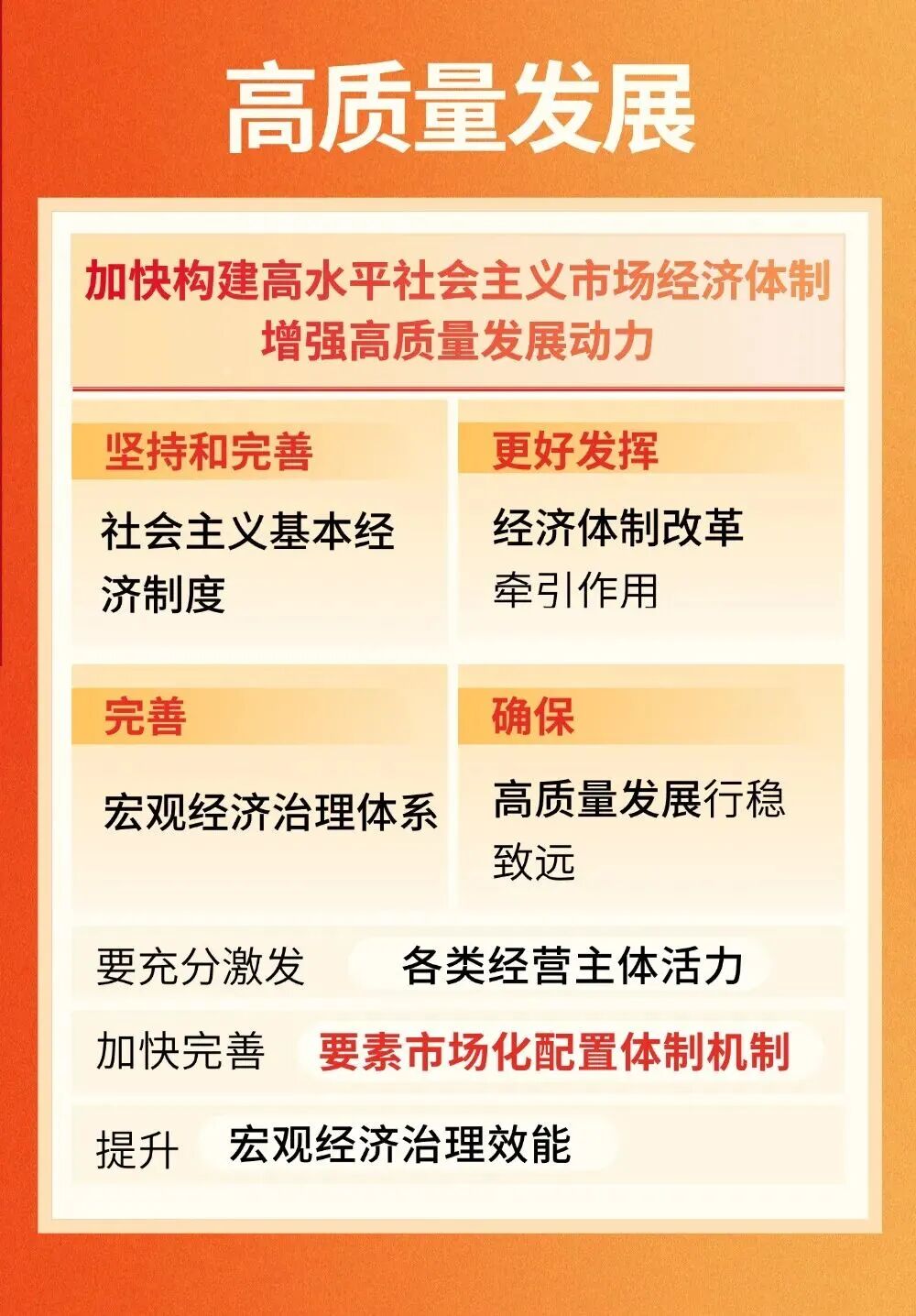 高质量发展

加快构建高水平社会主义市场经济体制
增强高质量发展动力

坚持和完善

社会主义基本经济制度

更好发挥

经济体制改革牵引作用

完善

宏观经济治理体系

确保

高质量发展行稳致远

要充分激发 各类经营主体活力

加快完善 要素市场化配置体制机制

提升 宏观经济治理效能